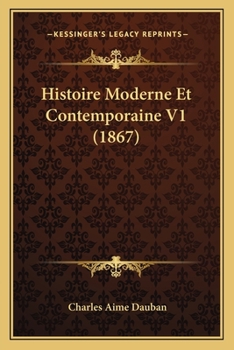 —KESSINGER'S LEGACY REPRINTS—

Histoire Moderne Et Contemporaine V1 (1867)

Charles Aime Dauban